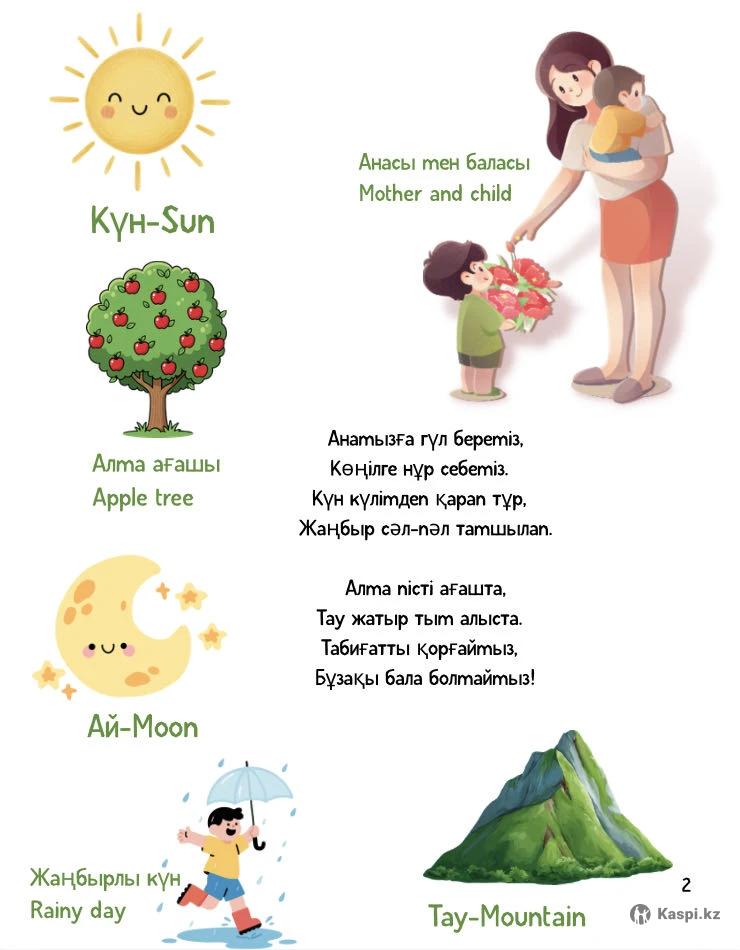 Күн-Sun

Анасы мен баласы
Mother and child

Алма ағашы
Apple tree

Анамызға гүл береміз,
Көңілге нұр себеміз.
Күн күлімдеп қарап тұр,
Жаңбыр сәл-пәл тамшылап.

Алма пісті ағашта,
Тау жатыр тым алыста.
Табиғатты қорғаймыз,
Бұзақы бала болмаймыз!

Ай-Moon

Жаңбырлы күн
Rainy day

Тау-Mountain

2

Kaspi.kz